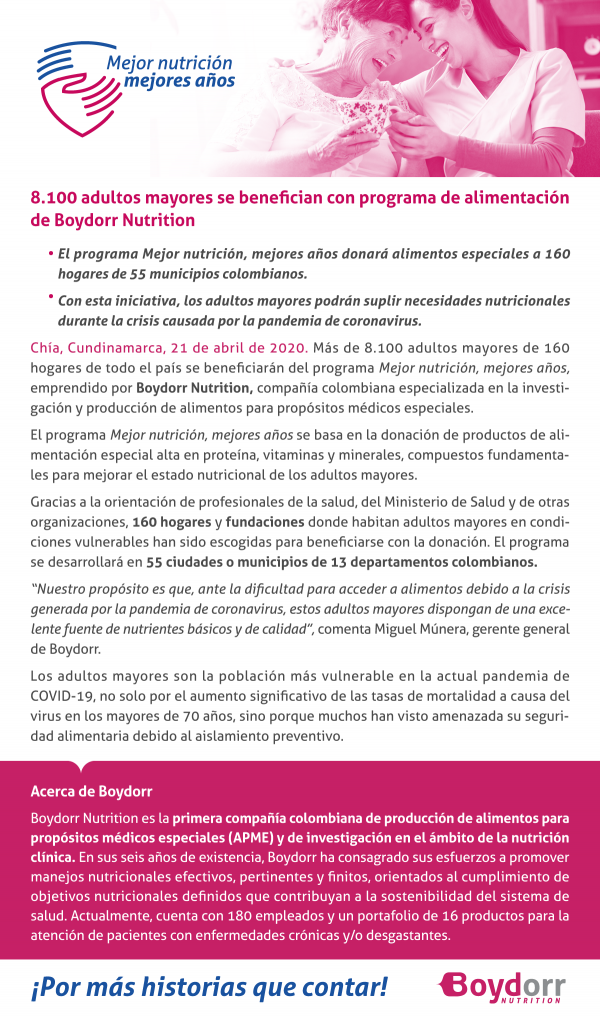 Mejor nutrición
mejores años

8.100 adultos mayores se benefician con programa de alimentación de Boydorr Nutrition

• El programa Mejor nutrición, mejores años donará alimentos especiales a 160 hogares de 55 municipios colombianos.

• Con esta iniciativa, los adultos mayores podrán suplir necesidades nutricionales durante la crisis causada por la pandemia de coronavirus.

Chía, Cundinamarca, 21 de abril de 2020. Más de 8.100 adultos mayores de 160 hogares de todo el país se beneficiarán del programa Mejor nutrición, mejores años, emprendido por Boydorr Nutrition, compañía colombiana especializada en la investigación y producción de alimentos para propósitos médicos especiales.

El programa Mejor nutrición, mejores años se basa en la donación de productos de alimentación especial alta en proteína, vitaminas y minerales, compuestos fundamentales para mejorar el estado nutricional de los adultos mayores.

Gracias a la orientación de profesionales de la salud, del Ministerio de Salud y de otras organizaciones, 160 hogares y fundaciones donde habitan adultos mayores en condiciones vulnerables han sido escogidas para beneficiarse con la donación. El programa se desarrollará en 55 ciudades o municipios de 13 departamentos colombianos.

"Nuestro propósito es que, ante la dificultad para acceder a alimentos debido a la crisis generada por la pandemia de coronavirus, estos adultos mayores dispongan de una excelente fuente de nutrientes básicos y de calidad", comenta Miguel Múnera, gerente general de Boydorr.

Los adultos mayores son la población más vulnerable en la actual pandemia de COVID-19, no solo por el aumento significativo de las tasas de mortalidad a causa del virus en los mayores de 70 años, sino porque muchos han visto amenazada su seguridad alimentaria debido al aislamiento preventivo.

Acerca de Boydorr

Boydorr Nutrition es la primera compañía colombiana de producción de alimentos para propósitos médicos especiales (APME) y de investigación en el ámbito de la nutrición clínica. En sus seis años de existencia, Boydorr ha consagrado sus esfuerzos a promover manejos nutricionales efectivos, pertinentes y finitos, orientados al cumplimiento de objetivos nutricionales definidos que contribuyan a la sostenibilidad del sistema de salud. Actualmente, cuenta con 180 empleados y un portafolio de 16 productos para la atención de pacientes con enfermedades crónicas y/o desgastantes.

¡Por más historias que contar!

Boydorr
NUTRITION